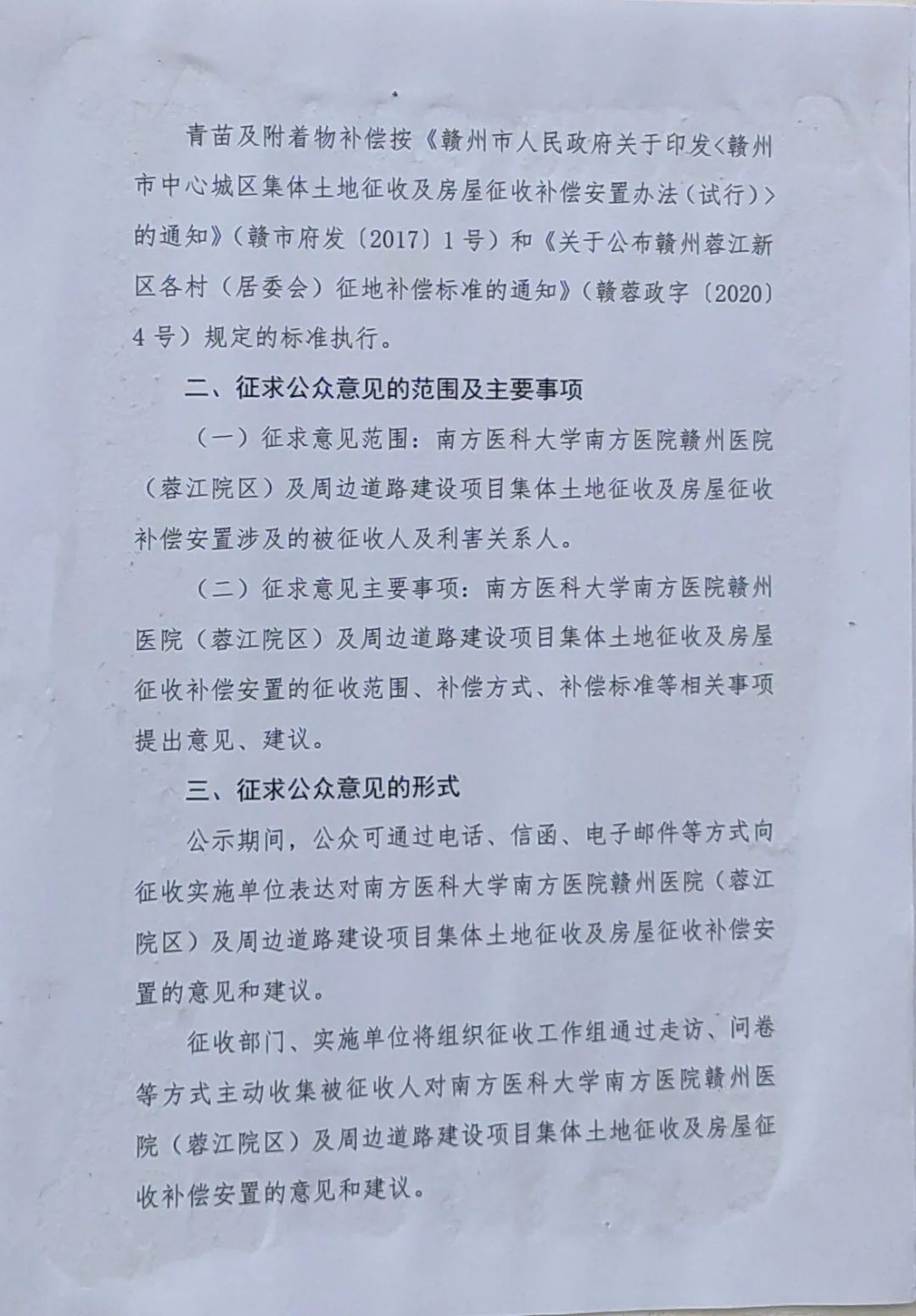 青苗及附着物补偿按《赣州市人民政府关于印发<赣州市中心城区集体土地征收及房屋征收补偿安置办法（试行）>的通知》（赣市府发〔2017〕1号）和《关于公布赣州蓉江新区各村（居委会）征地补偿标准的通知》（赣蓉政字〔2020〕4号）规定的标准执行。

二、征求公众意见的范围及主要事项

（一）征求意见范围：南方医科大学南方医院赣州医院（蓉江院区）及周边道路建设项目集体土地征收及房屋征收补偿安置涉及的被征收人及利害关系人。

（二）征求意见主要事项：南方医科大学南方医院赣州医院（蓉江院区）及周边道路建设项目集体土地征收及房屋征收补偿安置的征收范围、补偿方式、补偿标准等相关事项提出意见、建议。

三、征求公众意见的形式

公示期间，公众可通过电话、信函、电子邮件等方式向征收实施单位表达对南方医科大学南方医院赣州医院（蓉江院区）及周边道路建设项目集体土地征收及房屋征收补偿安置的意见和建议。

征收部门、实施单位将组织征收工作组通过走访、问卷等方式主动收集被征收人对南方医科大学南方医院赣州医院（蓉江院区）及周边道路建设项目集体土地征收及房屋征收补偿安置的意见和建议。